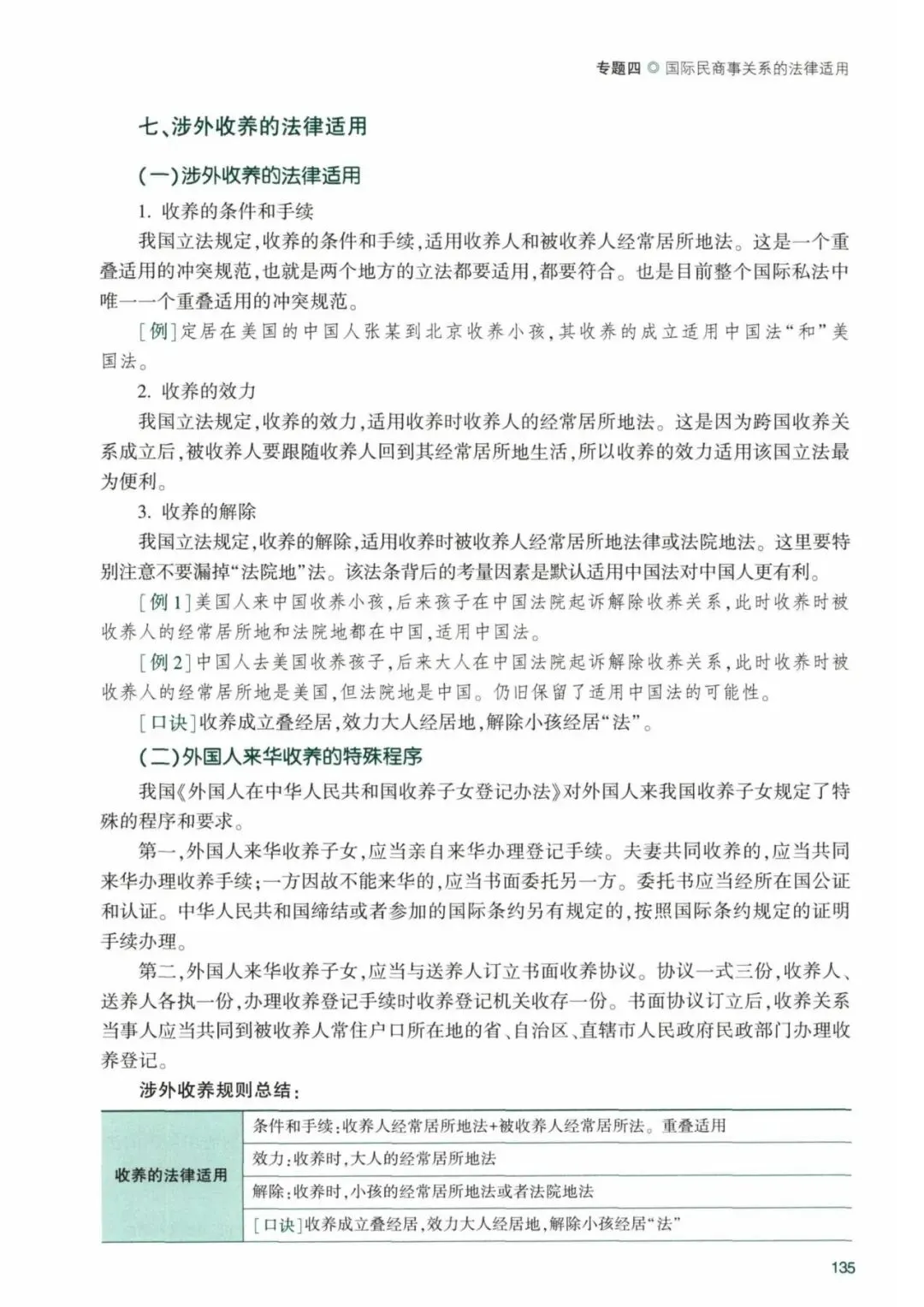 专题四 ◎ 国际民商事关系的法律适用

七、涉外收养的法律适用

(一)涉外收养的法律适用

1. 收养的条件和手续

我国立法规定,收养的条件和手续,适用收养人和被收养人经常居所地法。这是一个重叠适用的冲突规范,也就是两个地方的立法都要适用,都要符合。也是目前整个国际私法中唯一一个重叠适用的冲突规范。

[例]定居在美国的中国人张某到北京收养小孩,其收养的成立适用中国法“和”美国法。

2. 收养的效力

我国立法规定,收养的效力,适用收养时收养人的经常居所地法。这是因为跨国收养关系成立后,被收养人要跟随收养人回到其经常居所地生活,所以收养的效力适用该国立法最为便利。

3. 收养的解除

我国立法规定,收养的解除,适用收养时被收养人经常居所地法律或法院地法。这里要特别注意不要漏掉“法院地”法。该法条背后的考量因素是默认适用中国法对中国人更有利。

[例1]美国人来中国收养小孩,后来孩子在中国法院起诉解除收养关系,此时收养时被收养人的经常居所地和法院地都在中国,适用中国法。

[例2]中国人去美国收养孩子,后来大人在中国法院起诉解除收养关系,此时收养时被收养人的经常居所地是美国,但法院地是中国。仍旧保留了适用中国法的可能性。

[口诀]收养成立叠经居,效力大人经居地,解除小孩经居“法”。

(二)外国人来华收养的特殊程序

我国《外国人在中华人民共和国收养子女登记办法》对外国人来我国收养子女规定了特殊的程序和要求。

第一,外国人来华收养子女,应当亲自来华办理登记手续。夫妻共同收养的,应当共同来华办理收养手续;一方因故不能来华的,应当书面委托另一方。委托书应当经所在国公证和认证。中华人民共和国缔结或者参加的国际条约另有规定的,按照国际条约规定的证明手续办理。

第二,外国人来华收养子女,应当与送养人订立书面收养协议。协议一式三份,收养人、送养人各执一份,办理收养登记手续时收养登记机关收存一份。书面协议订立后,收养关系当事人应当共同到被收养人常住户口所在地的省、自治区、直辖市人民政府民政部门办理收养登记。

涉外收养规则总结:

| 收养的法律适用 | 条件和手续:收养人经常居所地法+被收养人经常居所法。重叠适用 |
|---|---|
| | 效力:收养时,大人的经常居所地法 |
| | 解除:收养时,小孩的经常居所地法或者法院地法 |
| | [口诀]收养成立叠经居,效力大人经居地,解除小孩经居“法” |

135